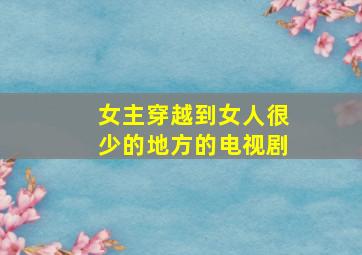 女主穿越到女人很少的地方的电视剧